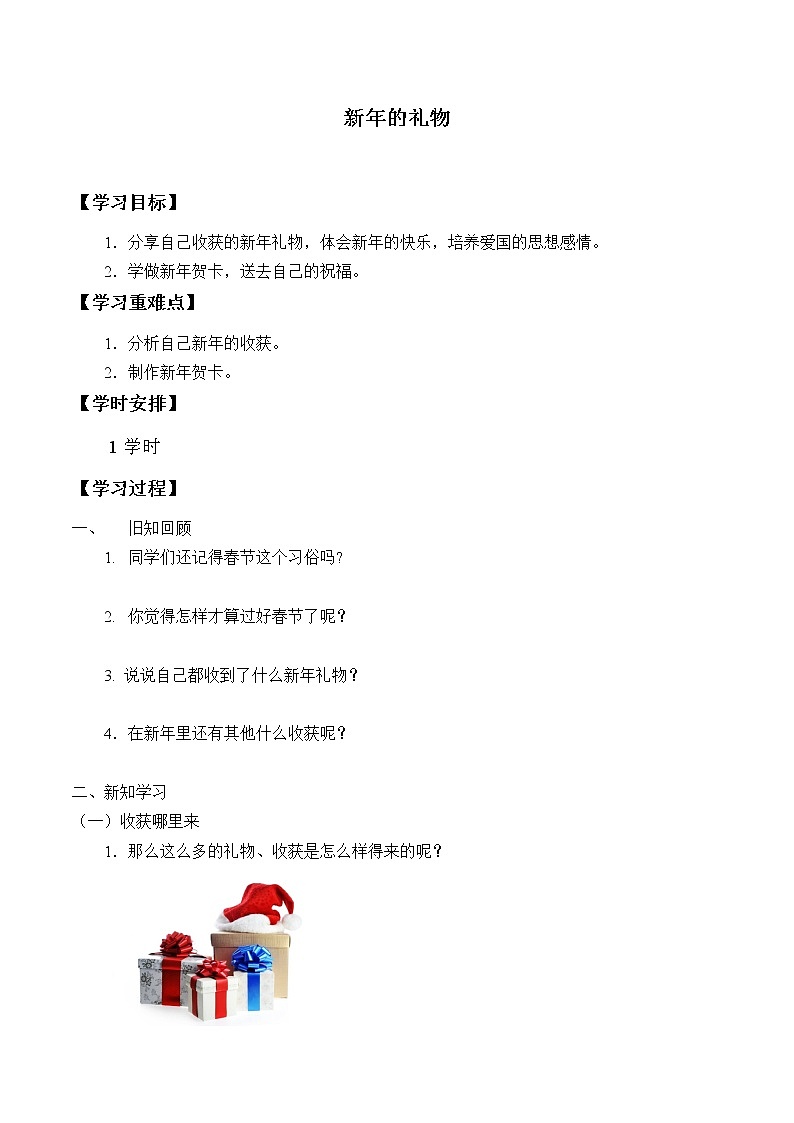 新年的礼物

【学习目标】

1. 分享自己收获的新年礼物，体会新年的快乐，培养爱国的思想感情。

2. 学做新年贺卡，送去自己的祝福。

【学习重难点】

1. 分析自己新年的收获。

2. 制作新年贺卡。

【学时安排】

1 学时

【学习过程】

一、 旧知回顾

1. 同学们还记得春节这个习俗吗?

2. 你觉得怎样才算过好春节了呢？

3. 说说自己都收到了什么新年礼物？

4. 在新年里还有其他什么收获呢？

二、新知学习

（一）收获哪里来

1. 那么这么多的礼物、收获是怎么样得来的呢？